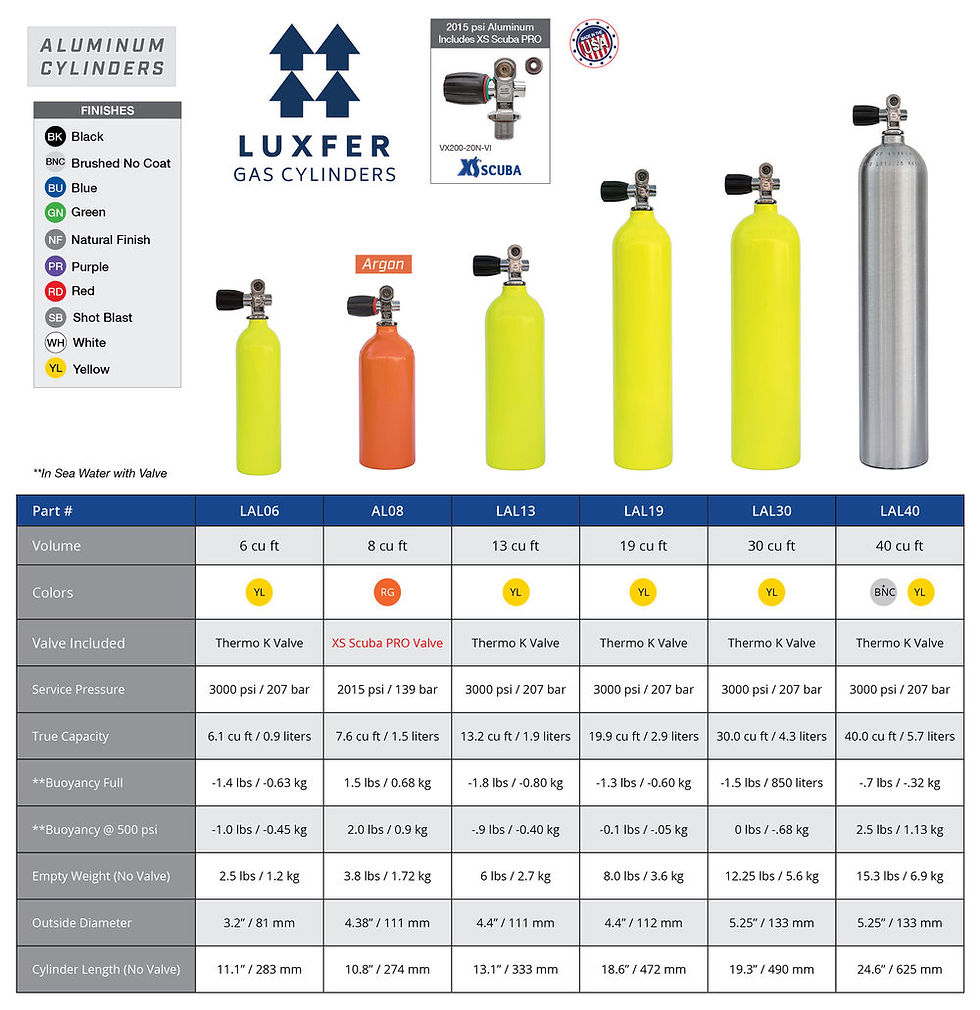 ALUMINUM CYLINDERS

FINISHES
BK Black
BNC Brushed No Coat
BU Blue
GN Green
NF Natural Finish
PR Purple
RD Red
SB Shot Blast
WH White
YL Yellow

LUXFER GAS CYLINDERS

2015 psi Aluminum Includes XS Scuba PRO

VX200-20N-VI
XS SCUBA

USA

Argon

**In Sea Water with Valve

| Part # | LAL06 | AL08 | LAL13 | LAL19 | LAL30 | LAL40 |
|---|---|---|---|---|---|---|
| Volume | 6 cu ft | 8 cu ft | 13 cu ft | 19 cu ft | 30 cu ft | 40 cu ft |
| Colors | YL | RG | YL | YL | YL | BNC YL |
| Valve Included | Thermo K Valve | XS Scuba PRO Valve | Thermo K Valve | Thermo K Valve | Thermo K Valve | Thermo K Valve |
| Service Pressure | 3000 psi / 207 bar | 2015 psi / 139 bar | 3000 psi / 207 bar | 3000 psi / 207 bar | 3000 psi / 207 bar | 3000 psi / 207 bar |
| True Capacity | 6.1 cu ft / 0.9 liters | 7.6 cu ft / 1.5 liters | 13.2 cu ft / 1.9 liters | 19.9 cu ft / 2.9 liters | 30.0 cu ft / 4.3 liters | 40.0 cu ft / 5.7 liters |
| **Buoyancy Full | -1.4 lbs / -0.63 kg | 1.5 lbs / 0.68 kg | -1.8 lbs / -0.80 kg | -1.3 lbs / -0.60 kg | -1.5 lbs / 850 liters | -.7 lbs / -.32 kg |
| **Buoyancy @ 500 psi | -1.0 lbs / -0.45 kg | 2.0 lbs / 0.9 kg | -.9 lbs / -0.40 kg | -0.1 lbs / -.05 kg | 0 lbs / -.68 kg | 2.5 lbs / 1.13 kg |
| Empty Weight (No Valve) | 2.5 lbs / 1.2 kg | 3.8 lbs / 1.72 kg | 6 lbs / 2.7 kg | 8.0 lbs / 3.6 kg | 12.25 lbs / 5.6 kg | 15.3 lbs / 6.9 kg |
| Outside Diameter | 3.2" / 81 mm | 4.38" / 111 mm | 4.4" / 111 mm | 4.4" / 112 mm | 5.25" / 133 mm | 5.25" / 133 mm |
| Cylinder Length (No Valve) | 11.1" / 283 mm | 10.8" / 274 mm | 13.1" / 333 mm | 18.6" / 472 mm | 19.3" / 490 mm | 24.6" / 625 mm |